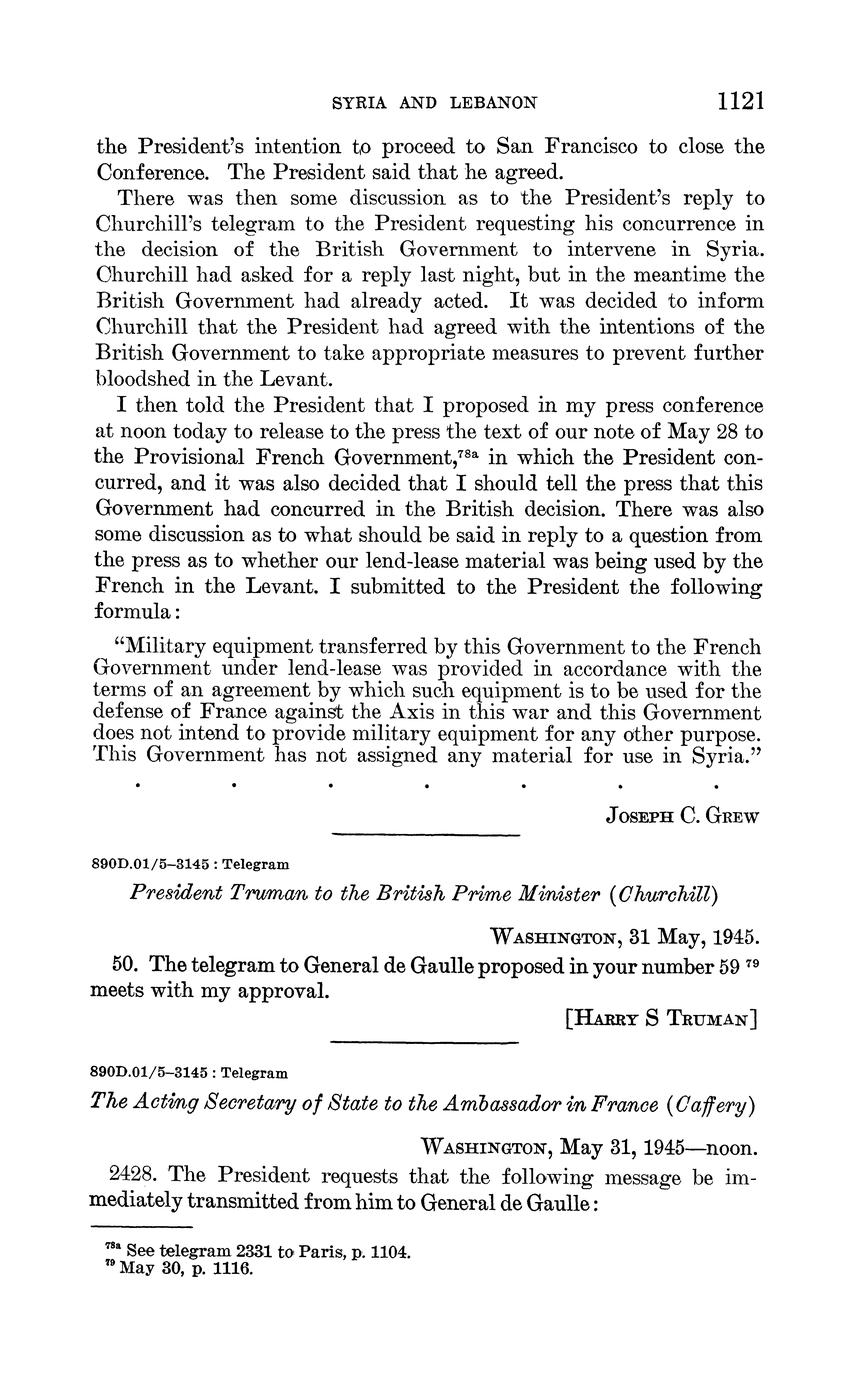 SYRIA AND LEBANON 1121

the President's intention to proceed to San Francisco to close the Conference. The President said that he agreed.

There was then some discussion as to the President's reply to Churchill's telegram to the President requesting his concurrence in the decision of the British Government to intervene in Syria. Churchill had asked for a reply last night, but in the meantime the British Government had already acted. It was decided to inform Churchill that the President had agreed with the intentions of the British Government to take appropriate measures to prevent further bloodshed in the Levant.

I then told the President that I proposed in my press conference at noon today to release to the press the text of our note of May 28 to the Provisional French Government,$^{78a}$ in which the President concurred, and it was also decided that I should tell the press that this Government had concurred in the British decision. There was also some discussion as to what should be said in reply to a question from the press as to whether our lend-lease material was being used by the French in the Levant. I submitted to the President the following formula:

"Military equipment transferred by this Government to the French Government under lend-lease was provided in accordance with the terms of an agreement by which such equipment is to be used for the defense of France against the Axis in this war and this Government does not intend to provide military equipment for any other purpose. This Government has not assigned any material for use in Syria."

. . . . . . .

JOSEPH C. GREW

890D.01/5–3145 : Telegram

President Truman to the British Prime Minister (Churchill)

WASHINGTON, 31 May, 1945.

50. The telegram to General de Gaulle proposed in your number 59 $^{79}$ meets with my approval.

[HARRY S TRUMAN]

890D.01/5–3145 : Telegram

The Acting Secretary of State to the Ambassador in France (Caffery)

WASHINGTON, May 31, 1945—noon.

2428. The President requests that the following message be immediately transmitted from him to General de Gaulle:

$^{78a}$ See telegram 2331 to Paris, p. 1104.
$^{79}$ May 30, p. 1116.